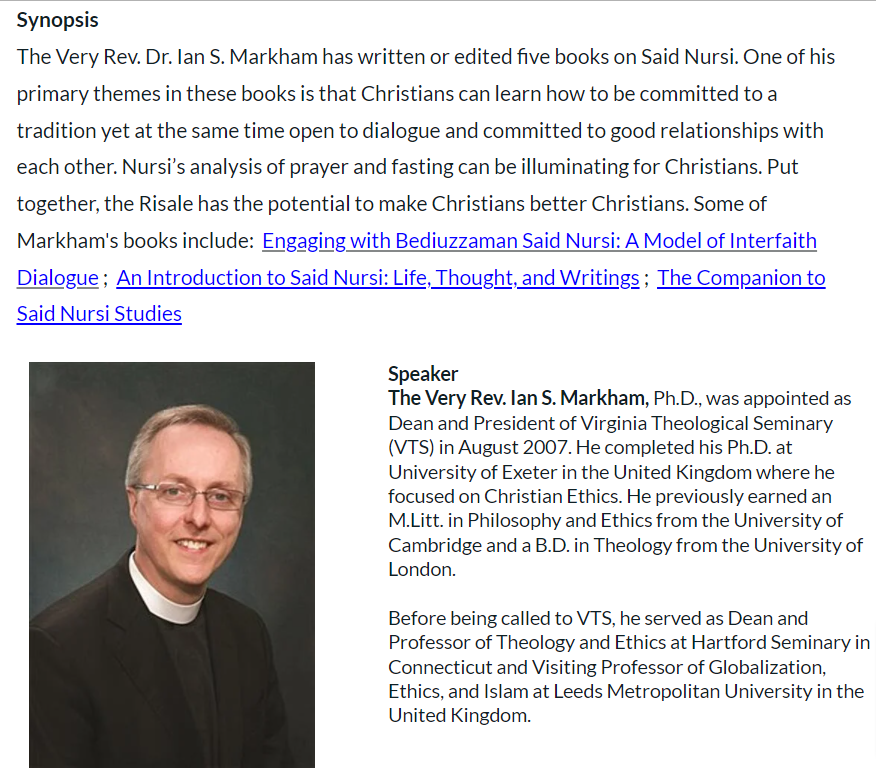 Synopsis

The Very Rev. Dr. Ian S. Markham has written or edited five books on Said Nursi. One of his primary themes in these books is that Christians can learn how to be committed to a tradition yet at the same time open to dialogue and committed to good relationships with each other. Nursi's analysis of prayer and fasting can be illuminating for Christians. Put together, the Risale has the potential to make Christians better Christians. Some of Markham's books include: Engaging with Bediuzzaman Said Nursi: A Model of Interfaith Dialogue ; An Introduction to Said Nursi: Life, Thought, and Writings ; The Companion to Said Nursi Studies

Speaker

The Very Rev. Ian S. Markham, Ph.D., was appointed as Dean and President of Virginia Theological Seminary (VTS) in August 2007. He completed his Ph.D. at University of Exeter in the United Kingdom where he focused on Christian Ethics. He previously earned an M.Litt. in Philosophy and Ethics from the University of Cambridge and a B.D. in Theology from the University of London.

Before being called to VTS, he served as Dean and Professor of Theology and Ethics at Hartford Seminary in Connecticut and Visiting Professor of Globalization, Ethics, and Islam at Leeds Metropolitan University in the United Kingdom.